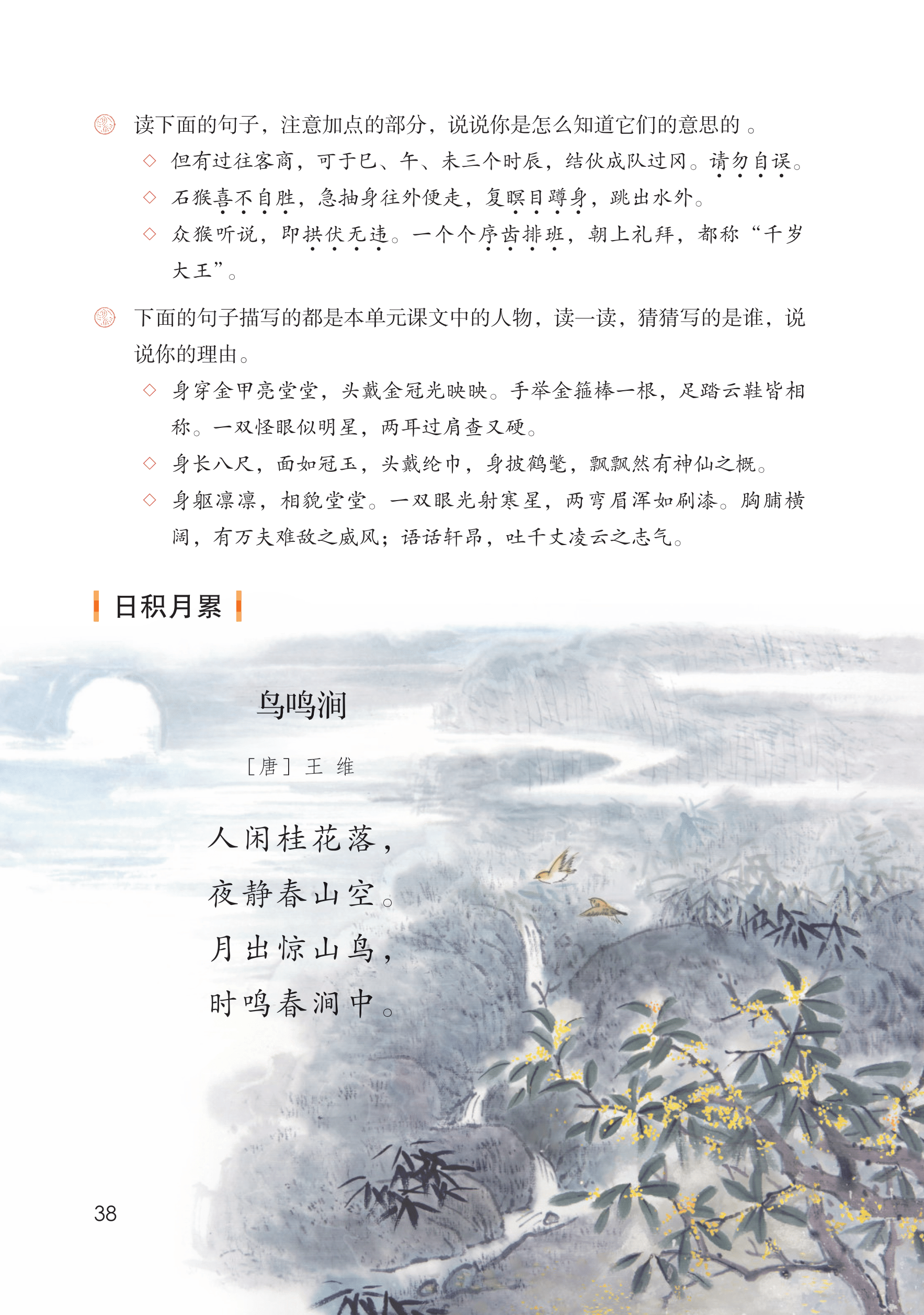 读下面的句子，注意加点的部分，说说你是怎么知道它们的意思的。

◇ 但有过往客商，可于巳、午、未三个时辰，结伙成队过冈。请勿自误。

◇ 石猴喜不自胜，急抽身往外便走，复瞑目蹲身，跳出水外。

◇ 众猴听说，即拱伏无违。一个个序齿排班，朝上礼拜，都称“千岁大王”。

下面的句子描写的都是本单元课文中的人物，读一读，猜猜写的是谁，说说你的理由。

◇ 身穿金甲亮堂堂，头戴金冠光映映。手举金箍棒一根，足踏云鞋皆相称。一双怪眼似明星，两耳过肩查又硬。

◇ 身长八尺，面如冠玉，头戴纶巾，身披鹤氅，飘飘然有神仙之概。

◇ 身躯凛凛，相貌堂堂。一双眼光射寒星，两弯眉浑如刷漆。胸脯横阔，有万夫难敌之威风；语话轩昂，吐千丈凌云之志气。

日积月累

鸟鸣涧

［唐］王 维

人闲桂花落，
夜静春山空。
月出惊山鸟，
时鸣春涧中。

38